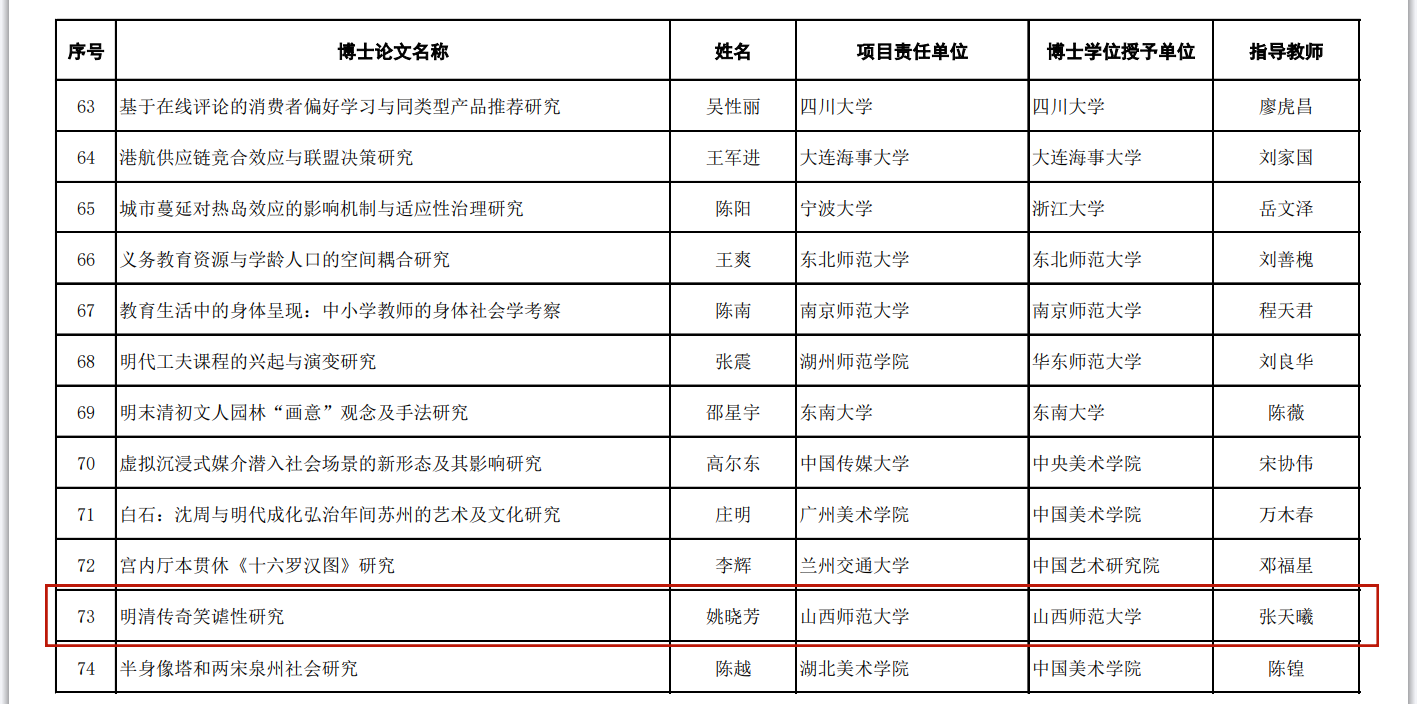 | 序号 | 博士论文名称 | 姓名 | 项目责任单位 | 博士学位授予单位 | 指导教师 |
|---|---|---|---|---|---|
| 63 | 基于在线评论的消费者偏好学习与同类型产品推荐研究 | 吴性丽 | 四川大学 | 四川大学 | 廖虎昌 |
| 64 | 港航供应链竞合效应与联盟决策研究 | 王军进 | 大连海事大学 | 大连海事大学 | 刘家国 |
| 65 | 城市蔓延对热岛效应的影响机制与适应性治理研究 | 陈阳 | 宁波大学 | 浙江大学 | 岳文泽 |
| 66 | 义务教育资源与学龄人口的空间耦合研究 | 王爽 | 东北师范大学 | 东北师范大学 | 刘善槐 |
| 67 | 教育生活中的身体呈现：中小学教师的身体社会学考察 | 陈南 | 南京师范大学 | 南京师范大学 | 程天君 |
| 68 | 明代工夫课程的兴起与演变研究 | 张震 | 湖州师范学院 | 华东师范大学 | 刘良华 |
| 69 | 明末清初文人园林“画意”观念及手法研究 | 邵星宇 | 东南大学 | 东南大学 | 陈薇 |
| 70 | 虚拟沉浸式媒介潜入社会场景的新形态及其影响研究 | 高尔东 | 中国传媒大学 | 中央美术学院 | 宋协伟 |
| 71 | 白石：沈周与明代成化弘治年间苏州的艺术及文化研究 | 庄明 | 广州美术学院 | 中国美术学院 | 万木春 |
| 72 | 宫内厅本贯休《十六罗汉图》研究 | 李辉 | 兰州交通大学 | 中国艺术研究院 | 邓福星 |
| 73 | 明清传奇笑谑性研究 | 姚晓芳 | 山西师范大学 | 山西师范大学 | 张天曦 |
| 74 | 半身像塔和两宋泉州社会研究 | 陈越 | 湖北美术学院 | 中国美术学院 | 陈锽 |